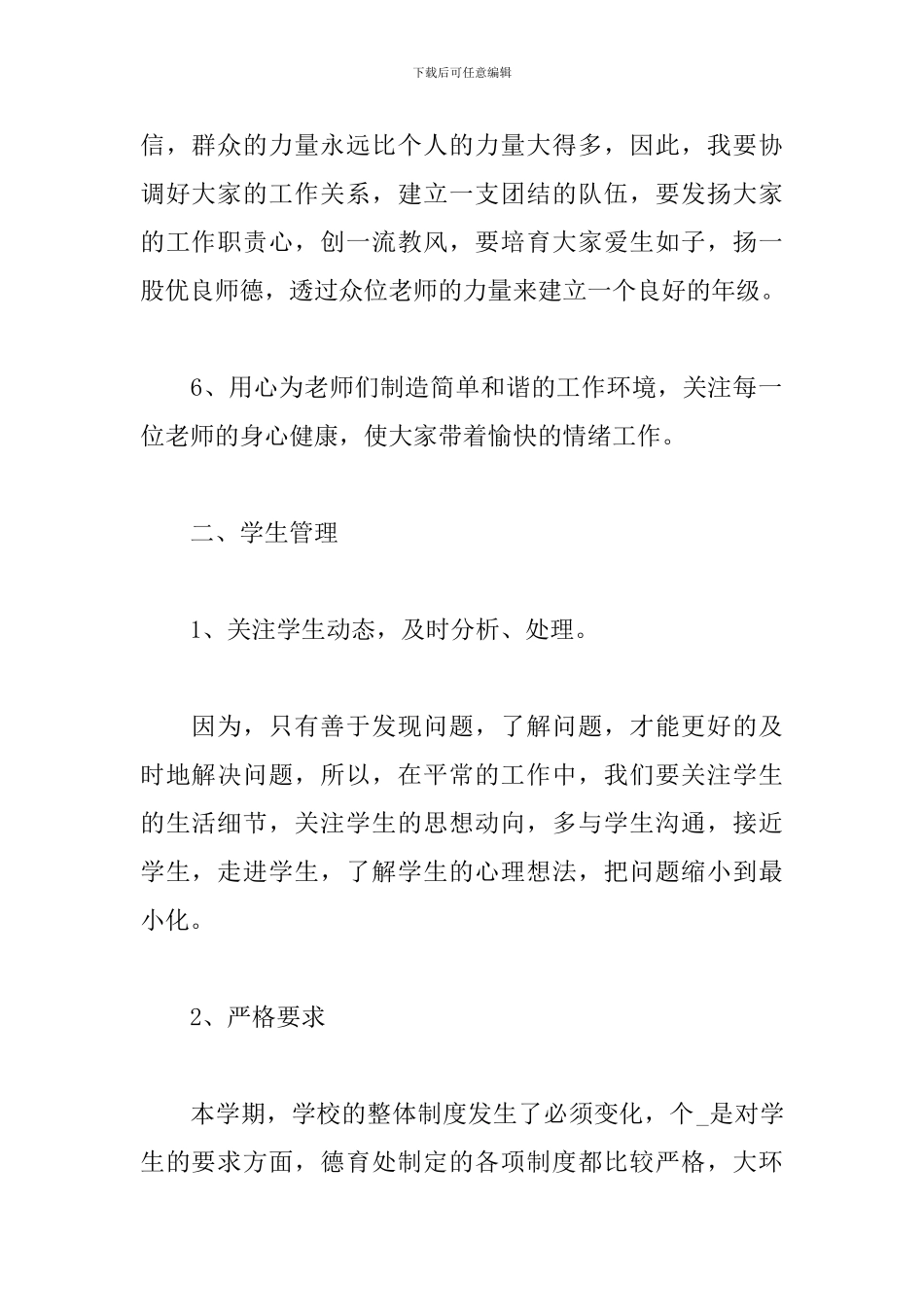 下载后可任意编辑

信，群众的力量永远比个人的力量大得多，因此，我要协调好大家的工作关系，建立一支团结的队伍，要发扬大家的工作职责心，创一流教风，要培育大家爱生如子，扬一股优良师德，透过众位老师的力量来建立一个良好的年级。

6、用心为老师们制造简单和谐的工作环境，关注每一位老师的身心健康，使大家带着愉快的情绪工作。

二、学生管理

1、关注学生动态，及时分析、处理。

因为，只有善于发现问题，了解问题，才能更好的及时地解决问题，所以，在平常的工作中，我们要关注学生的生活细节，关注学生的思想动向，多与学生沟通，接近学生，走进学生，了解学生的心理想法，把问题缩小到最小化。

2、严格要求

本学期，学校的整体制度发生了必须变化，个_是对学生的要求方面，德育处制定的各项制度都比较严格，大环